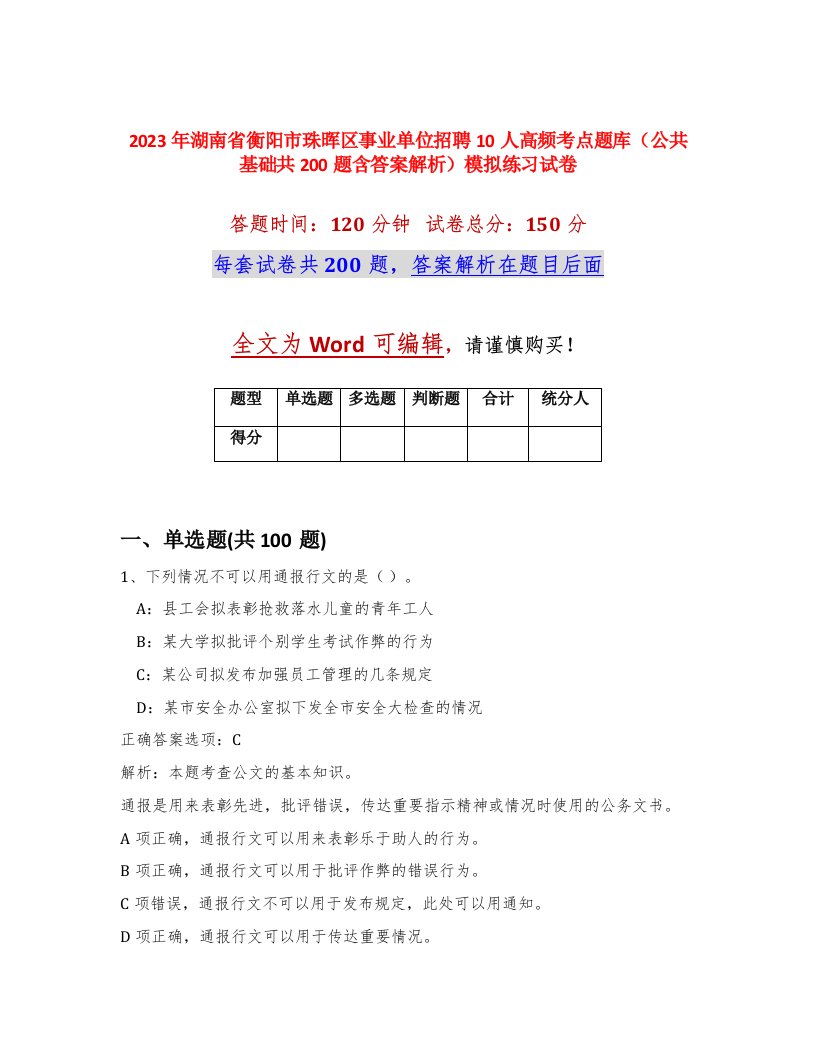 2023年湖南省衡阳市珠晖区事业单位招聘10人高频考点题库（公共基础共200题含答案解析）模拟练习试卷

答题时间：120分钟 试卷总分：150分

每套试卷共200题，答案解析在题目后面

全文为Word可编辑，请谨慎购买！

| 题型 | 单选题 | 多选题 | 判断题 | 合计 | 统分人 |
|---|---|---|---|---|---|
| 得分 | | | | | |

一、单选题(共100题)

1、下列情况不可以用通报行文的是（）。

A：县工会拟表彰抢救落水儿童的青年工人

B：某大学拟批评个别学生考试作弊的行为

C：某公司拟发布加强员工管理的几条规定

D：某市安全办公室拟下发全市安全大检查的情况

正确答案选项：C

解析：本题考查公文的基本知识。

通报是用来表彰先进，批评错误，传达重要指示精神或情况时使用的公务文书。

A项正确，通报行文可以用来表彰乐于助人的行为。

B项正确，通报行文可以用于批评作弊的错误行为。

C项错误，通报行文不可以用于发布规定，此处可以用通知。

D项正确，通报行文可以用于传达重要情况。